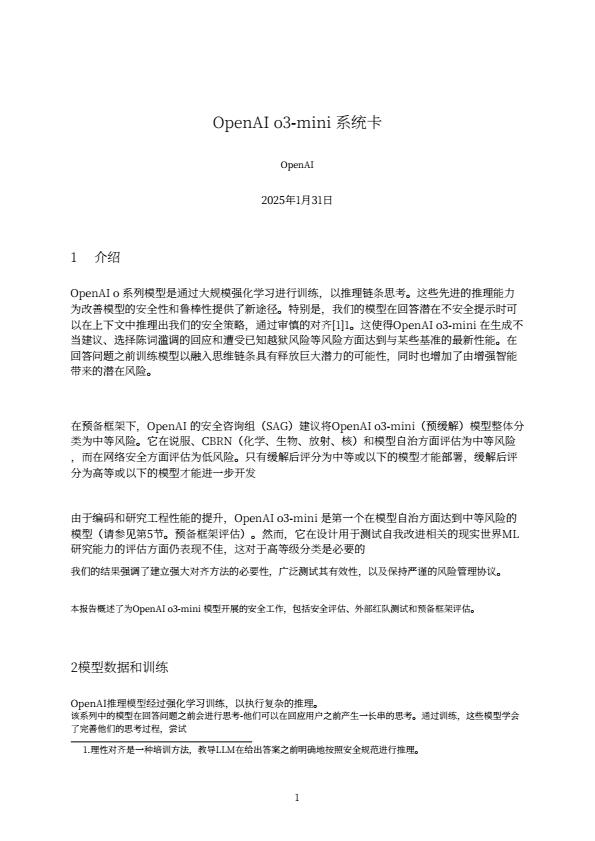 OpenAI o3-mini 系统卡

OpenAI

2025年1月31日

1　介绍

OpenAI o 系列模型是通过大规模强化学习进行训练，以推理链条思考。这些先进的推理能力为改善模型的安全性和鲁棒性提供了新途径。特别是，我们的模型在回答潜在不安全提示时可以在上下文中推理出我们的安全策略，通过审慎的对齐[1]1。这使得OpenAI o3-mini 在生成不当建议、选择陈词滥调的回应和遭受已知越狱风险等风险方面达到与某些基准的最新性能。在回答问题之前训练模型以融入思维链条具有释放巨大潜力的可能性，同时也增加了由增强智能带来的潜在风险。

在预备框架下，OpenAI 的安全咨询组（SAG）建议将OpenAI o3-mini（预缓解）模型整体分类为中等风险。它在说服、CBRN（化学、生物、放射、核）和模型自治方面评估为中等风险，而在网络安全方面评估为低风险。只有缓解后评分为中等或以下的模型才能部署，缓解后评分为高等或以下的模型才能进一步开发

由于编码和研究工程性能的提升，OpenAI o3-mini 是第一个在模型自治方面达到中等风险的模型（请参见第5节。预备框架评估）。然而，它在设计用于测试自我改进相关的现实世界ML研究能力的评估方面仍表现不佳，这对于高等级分类是必要的

我们的结果强调了建立强大对齐方法的必要性，广泛测试其有效性，以及保持严谨的风险管理协议。

本报告概述了为OpenAI o3-mini 模型开展的安全工作，包括安全评估、外部红队测试和预备框架评估。

2模型数据和训练

OpenAI推理模型经过强化学习训练，以执行复杂的推理。
该系列中的模型在回答问题之前会进行思考-他们可以在回应用户之前产生一长串的思考。通过训练，这些模型学会了完善他们的思考过程，尝试

1.理性对齐是一种培训方法，教导LLM在给出答案之前明确地按照安全规范进行推理。

1